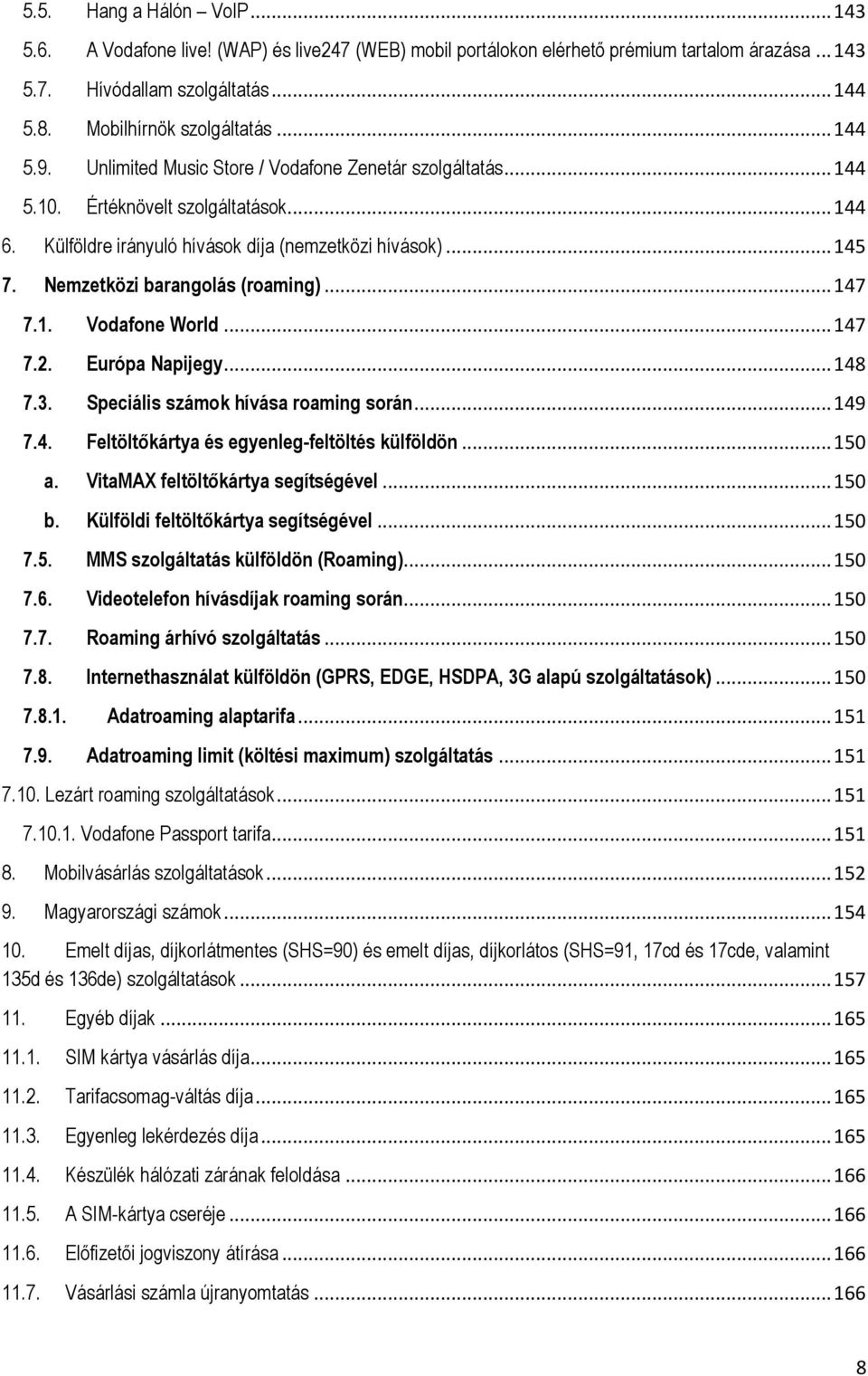 5.5. Hang a Hálón – VoIP ... 143
5.6. A Vodafone live! (WAP) és live247 (WEB) mobil portálokon elérhető prémium tartalom árazása ... 143
5.7. Hívódallam szolgáltatás ... 144
5.8. Mobilhírnök szolgáltatás ... 144
5.9. Unlimited Music Store / Vodafone Zenetár szolgáltatás ... 144
5.10. Értéknövelt szolgáltatások ... 144
6. Külföldre irányuló hívások díja (nemzetközi hívások) ... 145
7. Nemzetközi barangolás (roaming) ... 147
7.1. Vodafone World ... 147
7.2. Európa Napijegy ... 148
7.3. Speciális számok hívása roaming során ... 149
7.4. Feltöltőkártya és egyenleg-feltöltés külföldön ... 150
a. VitaMAX feltöltőkártya segítségével ... 150
b. Külföldi feltöltőkártya segítségével ... 150
7.5. MMS szolgáltatás külföldön (Roaming) ... 150
7.6. Videotelefon hívásdíjak roaming során ... 150
7.7. Roaming árhívó szolgáltatás ... 150
7.8. Internethasználat külföldön (GPRS, EDGE, HSDPA, 3G alapú szolgáltatások) ... 150
7.8.1. Adatroaming alaptarifa ... 151
7.9. Adatroaming limit (költési maximum) szolgáltatás ... 151
7.10. Lezárt roaming szolgáltatások ... 151
7.10.1. Vodafone Passport tarifa ... 151
8. Mobilvásárlás szolgáltatások ... 152
9. Magyarországi számok ... 154
10. Emelt díjas, díjkorlátmentes (SHS=90) és emelt díjas, díjkorlátos (SHS=91, 17cd és 17cde, valamint 135d és 136de) szolgáltatások ... 157
11. Egyéb díjak ... 165
11.1. SIM kártya vásárlás díja ... 165
11.2. Tarifacsomag-váltás díja ... 165
11.3. Egyenleg lekérdezés díja ... 165
11.4. Készülék hálózati zárának feloldása ... 166
11.5. A SIM-kártya cseréje ... 166
11.6. Előfizetői jogviszony átírása ... 166
11.7. Vásárlási számla újranyomtatás ... 166

8